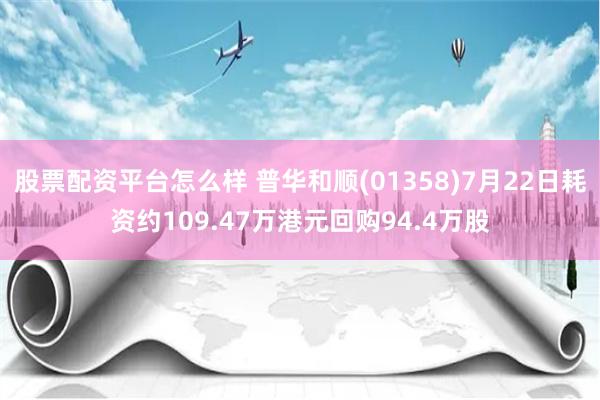 股票配资平台怎么样 普华和顺(01358)7月22日耗资约109.47万港元回购94.4万股